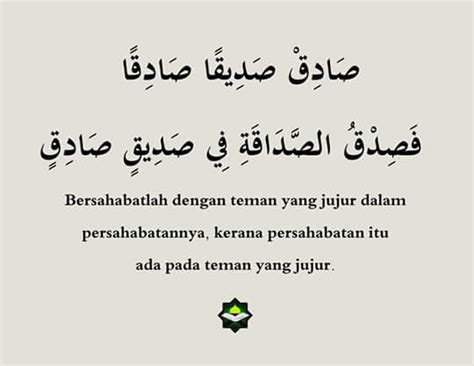 صَادِقْ صَدِيقًا صَادِقًا

فَصِدْقُ الصَّدَاقَةِ فِي صَدِيقٍ صَادِقٍ

Bersahabatlah dengan teman yang jujur dalam persahabatannya, kerana persahabatan itu ada pada teman yang jujur.